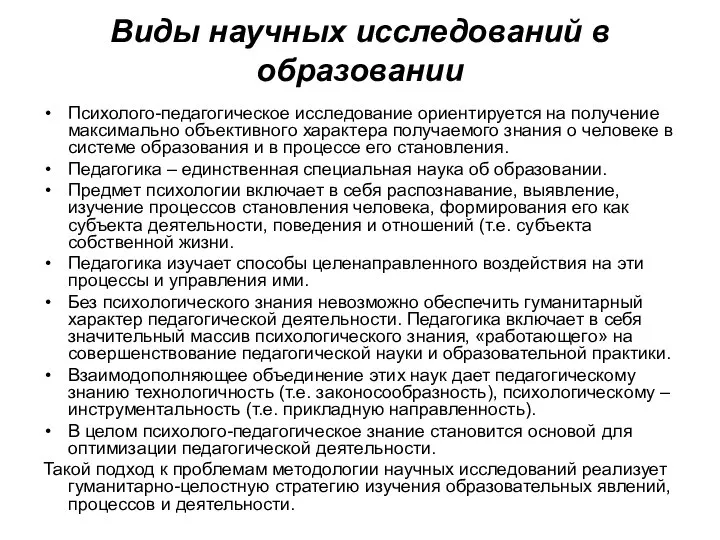 Виды научных исследований в образовании

• Психолого-педагогическое исследование ориентируется на получение максимально объективного характера получаемого знания о человеке в системе образования и в процессе его становления.
• Педагогика – единственная специальная наука об образовании.
• Предмет психологии включает в себя распознавание, выявление, изучение процессов становления человека, формирования его как субъекта деятельности, поведения и отношений (т.е. субъекта собственной жизни.
• Педагогика изучает способы целенаправленного воздействия на эти процессы и управления ими.
• Без психологического знания невозможно обеспечить гуманитарный характер педагогической деятельности. Педагогика включает в себя значительный массив психологического знания, «работающего» на совершенствование педагогической науки и образовательной практики.
• Взаимодополняющее объединение этих наук дает педагогическому знанию технологичность (т.е. законосообразность), психологическому – инструментальность (т.е. прикладную направленность).
• В целом психолого-педагогическое знание становится основой для оптимизации педагогической деятельности.
Такой подход к проблемам методологии научных исследований реализует гуманитарно-целостную стратегию изучения образовательных явлений, процессов и деятельности.